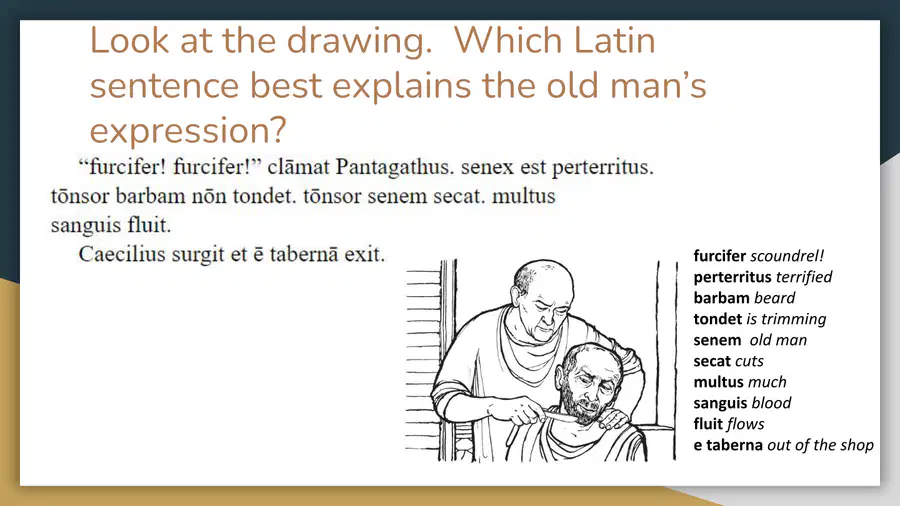 Look at the drawing. Which Latin sentence best explains the old man's expression?

"furcifer! furcifer!" clāmat Pantagathus. senex est perterritus. tōnsor barbam nōn tondet. tōnsor senem secat. multus sanguis fluit.

Caecilius surgit et ē tabernā exit.

furcifer scoundrel!
perterritus terrified
barbam beard
tondet is trimming
senem old man
secat cuts
multus much
sanguis blood
fluit flows
e taberna out of the shop